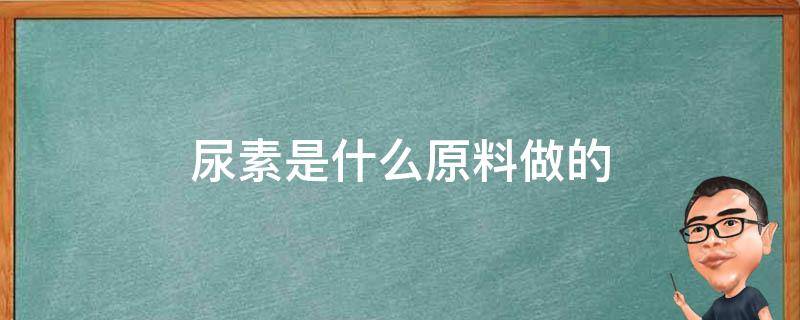 尿素是什么原料做的